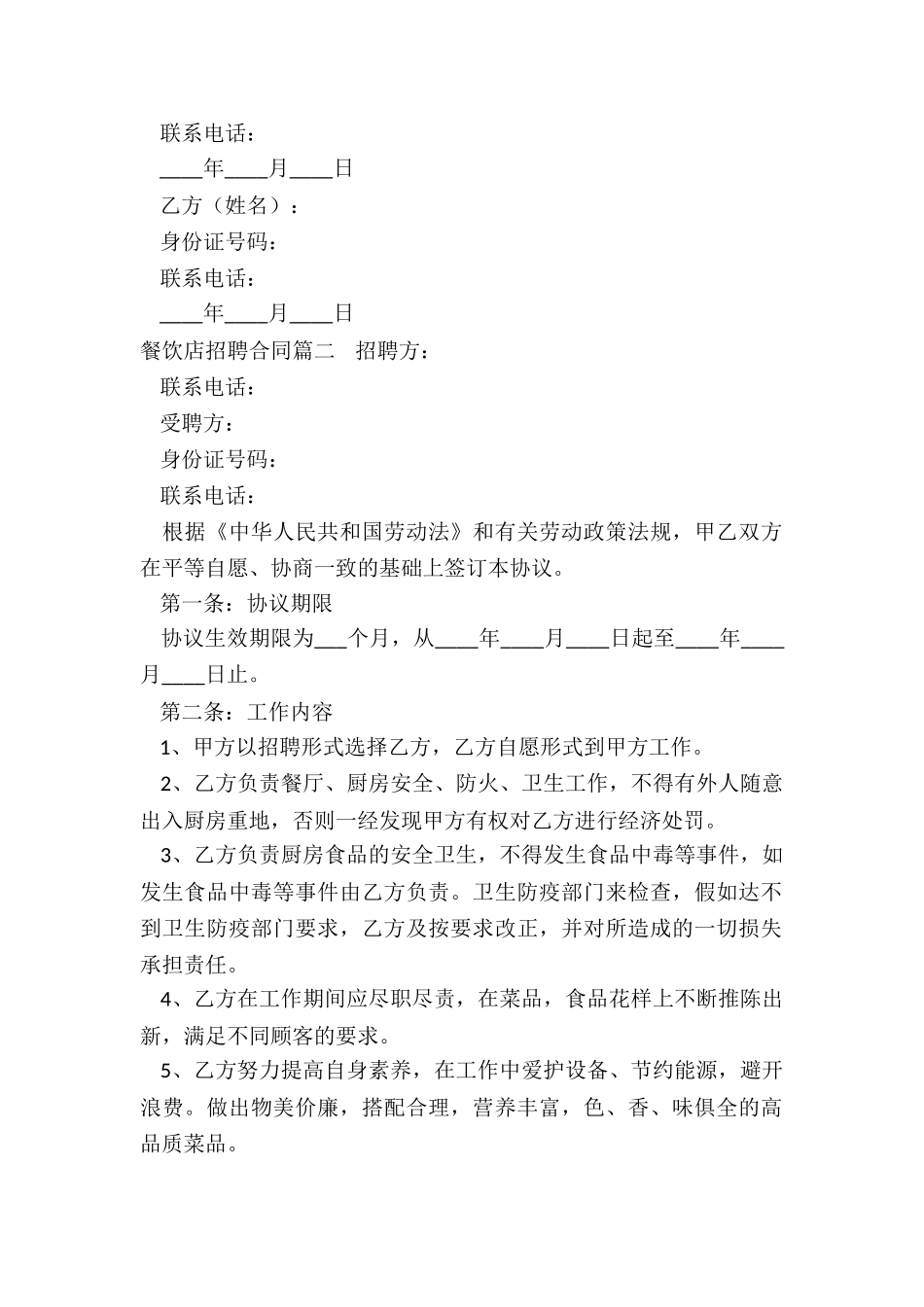 联系电话：

____年____月____日

乙方（姓名）：

身份证号码：

联系电话：

____年____月____日

餐饮店招聘合同篇二 招聘方：

联系电话：

受聘方：

身份证号码：

联系电话：

根据《中华人民共和国劳动法》和有关劳动政策法规，甲乙双方在平等自愿、协商一致的基础上签订本协议。

第一条：协议期限

协议生效期限为____个月，从____年____月____日起至____年____月____日止。

第二条：工作内容

1、甲方以招聘形式选择乙方，乙方自愿形式到甲方工作。

2、乙方负责餐厅、厨房安全、防火、卫生工作，不得有外人随意出入厨房重地，否则一经发现甲方有权对乙方进行经济处罚。

3、乙方负责厨房食品的安全卫生，不得发生食品中毒等事件，如发生食品中毒等事件由乙方负责。卫生防疫部门来检查，假如达不到卫生防疫部门要求，乙方及按要求改正，并对所造成的一切损失承担责任。

4、乙方在工作期间应尽职尽责，在菜品，食品花样上不断推陈出新，满足不同顾客的要求。

5、乙方努力提高自身素养，在工作中爱护设备、节约能源，避开浪费。做出物美价廉，搭配合理，营养丰富，色、香、味俱全的高品质菜品。